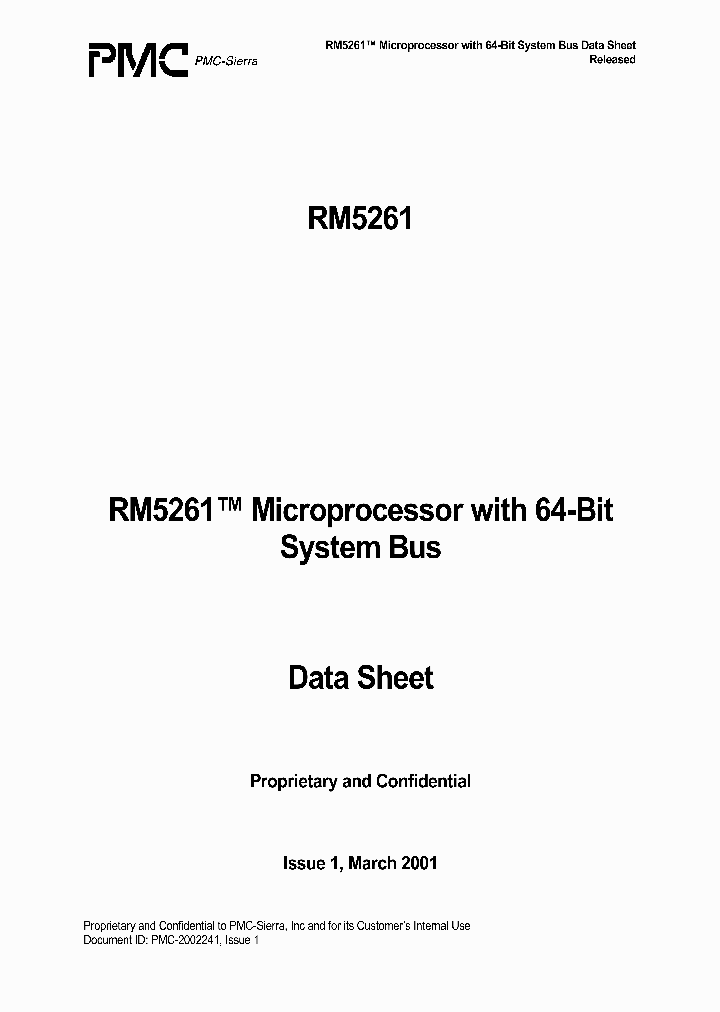 PMC PMC-Sierra

RM5261™ Microprocessor with 64-Bit System Bus Data Sheet
Released

RM5261

RM5261™ Microprocessor with 64-Bit System Bus

Data Sheet

Proprietary and Confidential

Issue 1, March 2001

Proprietary and Confidential to PMC-Sierra, Inc and for its Customer's Internal Use
Document ID: PMC-2002241, Issue 1